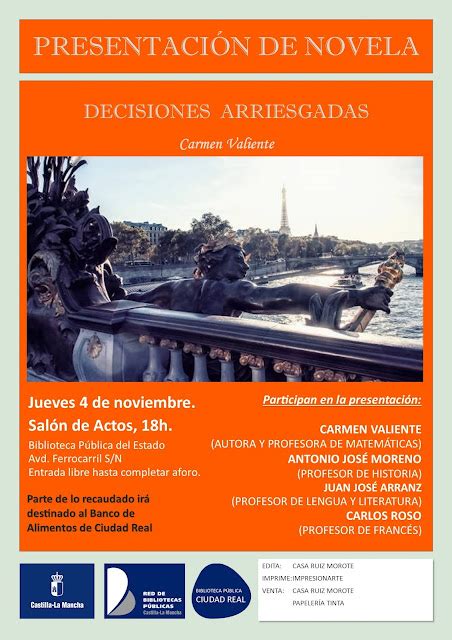 PRESENTACIÓN DE NOVELA

DECISIONES ARRIESGADAS

Carmen Valiente

Jueves 4 de noviembre.
Salón de Actos, 18h.
Biblioteca Pública del Estado
Avd. Ferrocarril S/N
Entrada libre hasta completar aforo.

Parte de lo recaudado irá destinado al Banco de Alimentos de Ciudad Real

Participan en la presentación:

CARMEN VALIENTE
(AUTORA Y PROFESORA DE MATEMÁTICAS)
ANTONIO JOSÉ MORENO
(PROFESOR DE HISTORIA)
JUAN JOSÉ ARRANZ
(PROFESOR DE LENGUA Y LITERATURA)
CARLOS ROSO
(PROFESOR DE FRANCÉS)

Castilla-La Mancha

RED DE BIBLIOTECAS PÚBLICAS Castilla-La Mancha

BIBLIOTECA PÚBLICA CIUDAD REAL

EDITA: CASA RUIZ MOROTE
IMPRIME: IMPRESIONARTE
VENTA: CASA RUIZ MOROTE
PAPELERÍA TINTA